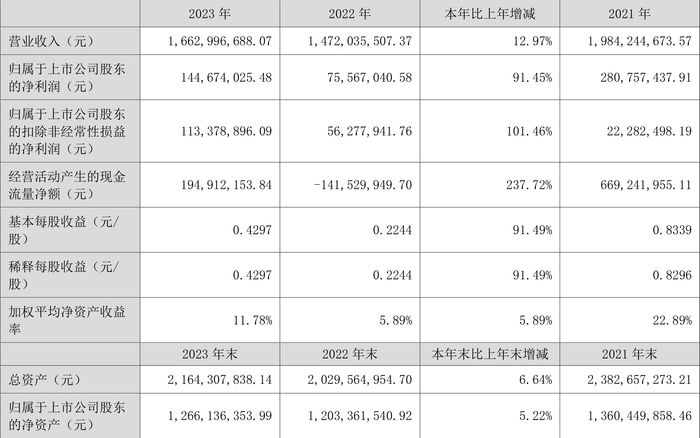 |  | 2023 年 | 2022 年 | 本年比上年增减 | 2021 年 |
|---|---|---|---|---|
| 营业收入（元） | 1,662,996,688.07 | 1,472,035,507.37 | 12.97% | 1,984,244,673.57 |
| 归属于上市公司股东的净利润（元） | 144,674,025.48 | 75,567,040.58 | 91.45% | 280,757,437.91 |
| 归属于上市公司股东的扣除非经常性损益的净利润（元） | 113,378,896.09 | 56,277,941.76 | 101.46% | 22,282,498.19 |
| 经营活动产生的现金流量净额（元） | 194,912,153.84 | -141,529,949.70 | 237.72% | 669,241,955.11 |
| 基本每股收益（元/股） | 0.4297 | 0.2244 | 91.49% | 0.8339 |
| 稀释每股收益（元/股） | 0.4297 | 0.2244 | 91.49% | 0.8296 |
| 加权平均净资产收益率 | 11.78% | 5.89% | 5.89% | 22.89% |
|  | 2023 年末 | 2022 年末 | 本年末比上年末增减 | 2021 年末 |
| 总资产（元） | 2,164,307,838.14 | 2,029,564,954.70 | 6.64% | 2,382,657,273.21 |
| 归属于上市公司股东的净资产（元） | 1,266,136,353.99 | 1,203,361,540.92 | 5.22% | 1,360,449,858.46 |